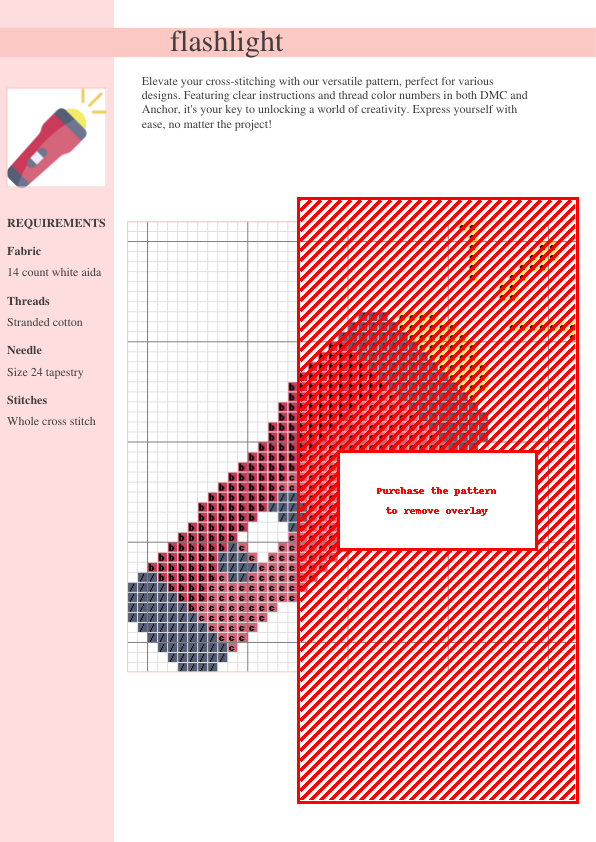 flashlight

Elevate your cross-stitching with our versatile pattern, perfect for various designs. Featuring clear instructions and thread color numbers in both DMC and Anchor, it's your key to unlocking a world of creativity. Express yourself with ease, no matter the project!

REQUIREMENTS

Fabric

14 count white aida

Threads

Stranded cotton

Needle

Size 24 tapestry

Stitches

Whole cross stitch

Purchase the pattern
to remove overlay